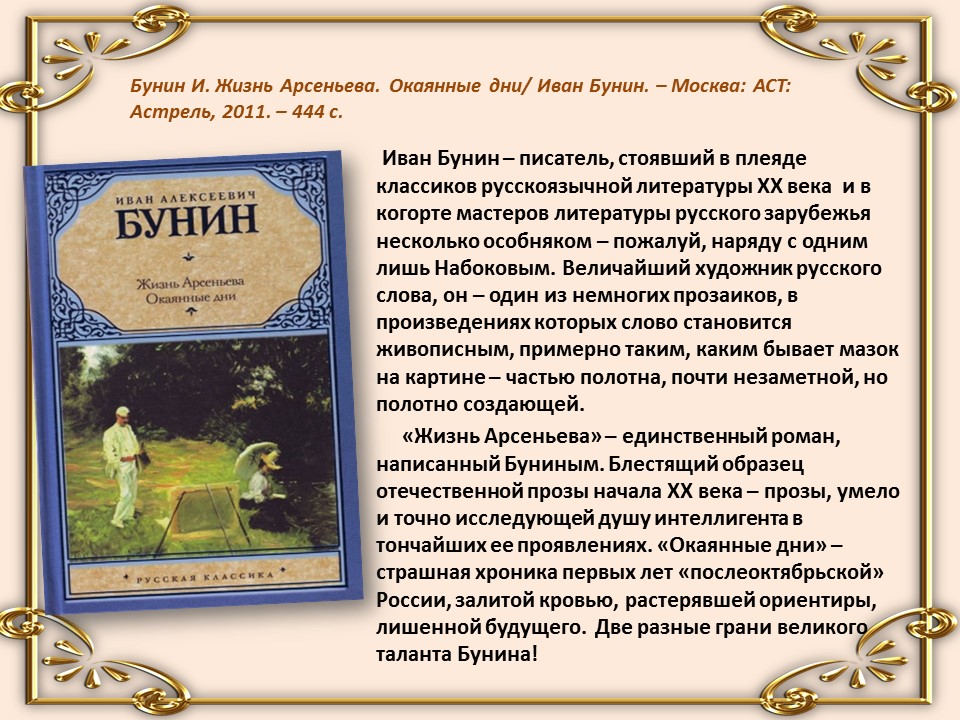 Бунин И. Жизнь Арсеньева. Окаянные дни/ Иван Бунин. – Москва: АСТ: Астрель, 2011. – 444 с.

ИВАН АЛЕКСЕЕВИЧ
БУНИН

Жизнь Арсеньева
Окаянные дни

РУССКАЯ КЛАССИКА

Иван Бунин – писатель, стоявший в плеяде классиков русскоязычной литературы XX века и в когорте мастеров литературы русского зарубежья несколько особняком – пожалуй, наряду с одним лишь Набоковым. Величайший художник русского слова, он – один из немногих прозаиков, в произведениях которых слово становится живописным, примерно таким, каким бывает мазок на картине – частью полотна, почти незаметной, но полотно создающей.

«Жизнь Арсеньева» – единственный роман, написанный Буниным. Блестящий образец отечественной прозы начала XX века – прозы, умело и точно исследующей душу интеллигента в тончайших ее проявлениях. «Окаянные дни» – страшная хроника первых лет «послеоктябрьской» России, залитой кровью, растерявшей ориентиры, лишенной будущего. Две разные грани великого таланта Бунина!